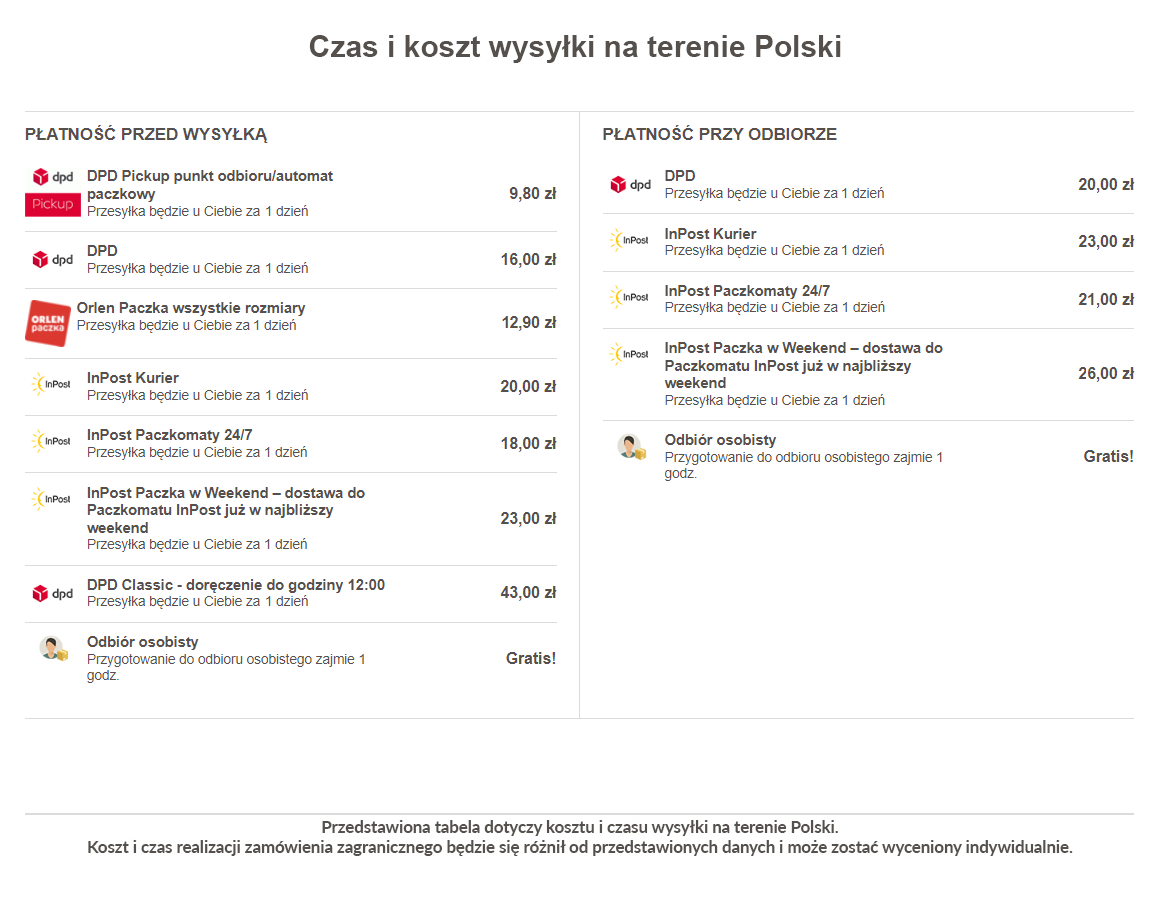 Czas i koszt wysyłki na terenie Polski

PŁATNOŚĆ PRZED WYSYŁKĄ

dpd Pickup
DPD Pickup punkt odbioru/automat paczkowy
Przesyłka będzie u Ciebie za 1 dzień
9,80 zł

dpd
DPD
Przesyłka będzie u Ciebie za 1 dzień
16,00 zł

ORLEN paczka
Orlen Paczka wszystkie rozmiary
Przesyłka będzie u Ciebie za 1 dzień
12,90 zł

InPost
InPost Kurier
Przesyłka będzie u Ciebie za 1 dzień
20,00 zł

InPost
InPost Paczkomaty 24/7
Przesyłka będzie u Ciebie za 1 dzień
18,00 zł

InPost
InPost Paczka w Weekend – dostawa do Paczkomatu InPost już w najbliższy weekend
Przesyłka będzie u Ciebie za 1 dzień
23,00 zł

dpd
DPD Classic - doręczenie do godziny 12:00
Przesyłka będzie u Ciebie za 1 dzień
43,00 zł

Odbiór osobisty
Przygotowanie do odbioru osobistego zajmie 1 godz.
Gratis!

PŁATNOŚĆ PRZY ODBIORZE

dpd
DPD
Przesyłka będzie u Ciebie za 1 dzień
20,00 zł

InPost
InPost Kurier
Przesyłka będzie u Ciebie za 1 dzień
23,00 zł

InPost
InPost Paczkomaty 24/7
Przesyłka będzie u Ciebie za 1 dzień
21,00 zł

InPost
InPost Paczka w Weekend – dostawa do Paczkomatu InPost już w najbliższy weekend
Przesyłka będzie u Ciebie za 1 dzień
26,00 zł

Odbiór osobisty
Przygotowanie do odbioru osobistego zajmie 1 godz.
Gratis!

Przedstawiona tabela dotyczy kosztu i czasu wysyłki na terenie Polski.
Koszt i czas realizacji zamówienia zagranicznego będzie się różnił od przedstawionych danych i może zostać wyceniony indywidualnie.